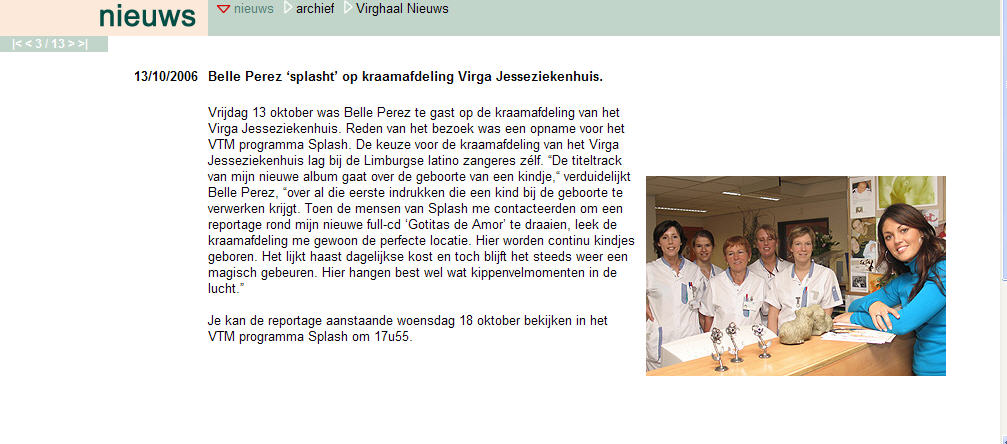 nieuws

nieuws archief Virghaal Nieuws

|< < 3 / 13 > >|

13/10/2006 Belle Perez 'splasht' op kraamafdeling Virga Jesseziekenhuis.

Vrijdag 13 oktober was Belle Perez te gast op de kraamafdeling van het Virga Jesseziekenhuis. Reden van het bezoek was een opname voor het VTM programma Splash. De keuze voor de kraamafdeling van het Virga Jesseziekenhuis lag bij de Limburgse latino zangeres zélf. "De titeltrack van mijn nieuwe album gaat over de geboorte van een kindje," verduidelijkt Belle Perez, "over al die eerste indrukken die een kind bij de geboorte te verwerken krijgt. Toen de mensen van Splash me contacteerden om een reportage rond mijn nieuwe full-cd 'Gotitas de Amor' te draaien, leek de kraamafdeling me gewoon de perfecte locatie. Hier worden continu kindjes geboren. Het lijkt haast dagelijkse kost en toch blijft het steeds weer een magisch gebeuren. Hier hangen best wel wat kippenvelmomenten in de lucht."

Je kan de reportage aanstaande woensdag 18 oktober bekijken in het VTM programma Splash om 17u55.